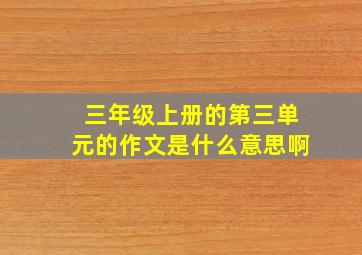 三年级上册的第三单元的作文是什么意思啊